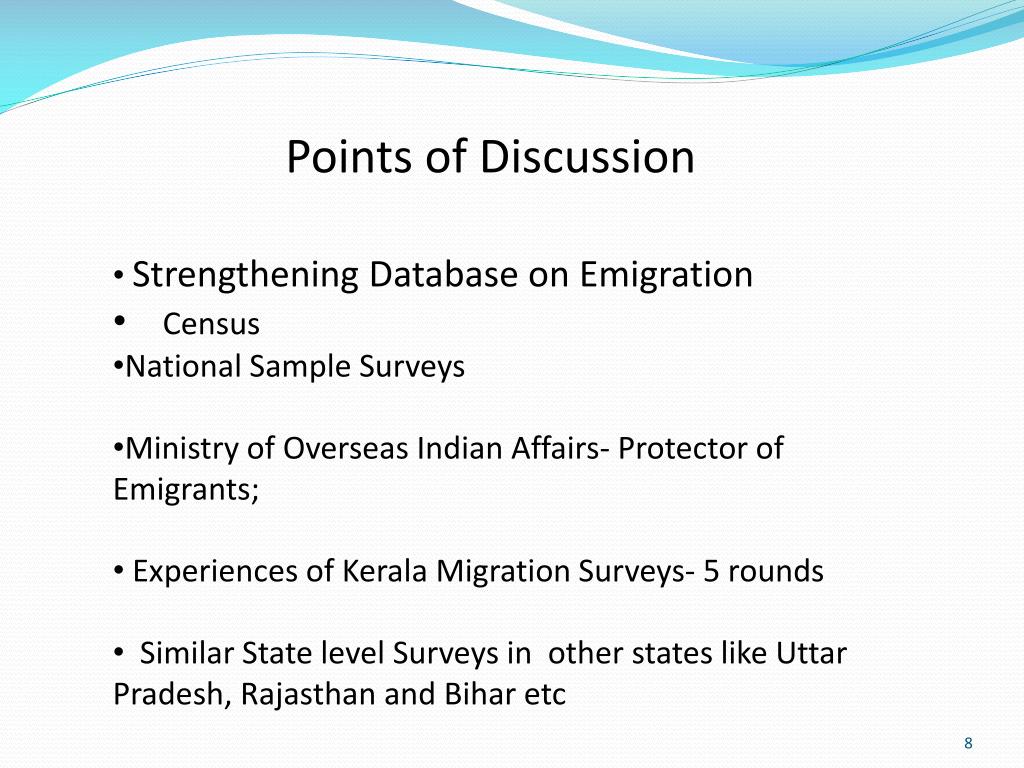 Points of Discussion

• Strengthening Database on Emigration
• Census
•National Sample Surveys

•Ministry of Overseas Indian Affairs- Protector of Emigrants;

• Experiences of Kerala Migration Surveys- 5 rounds

• Similar State level Surveys in other states like Uttar Pradesh, Rajasthan and Bihar etc

8